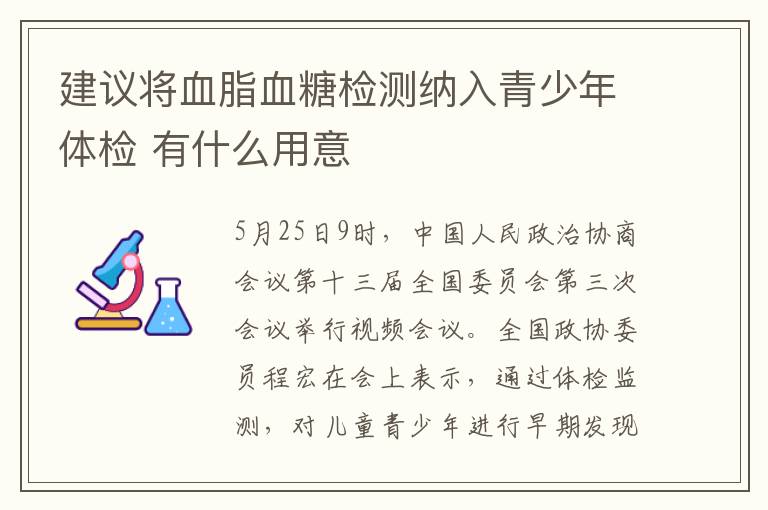 建议将血脂血糖检测纳入青少年体检 有什么用意

5月25日9时，中国人民政治协商会议第十三届全国委员会第三次会议举行视频会议。全国政协委员程宏在会上表示，通过体检监测，对儿童青少年进行早期发现